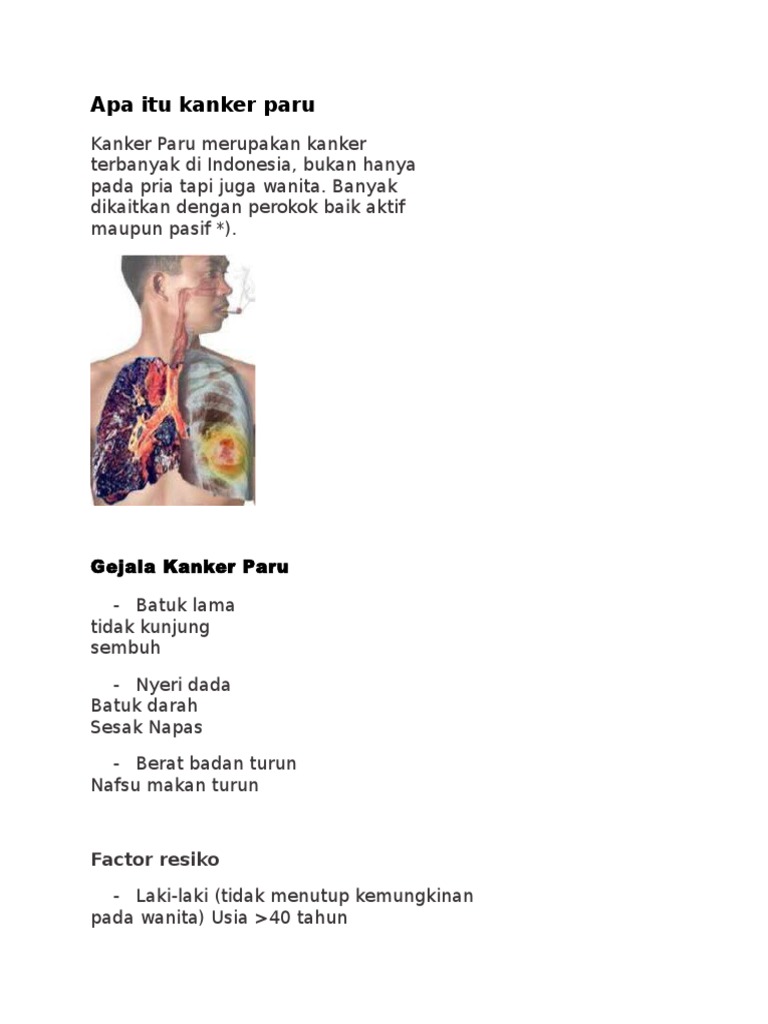 Apa itu kanker paru

Kanker Paru merupakan kanker terbanyak di Indonesia, bukan hanya pada pria tapi juga wanita. Banyak dikaitkan dengan perokok baik aktif maupun pasif *).

Gejala Kanker Paru

- Batuk lama tidak kunjung sembuh

- Nyeri dada
Batuk darah
Sesak Napas

- Berat badan turun
Nafsu makan turun

Factor resiko

- Laki-laki (tidak menutup kemungkinan pada wanita) Usia >40 tahun